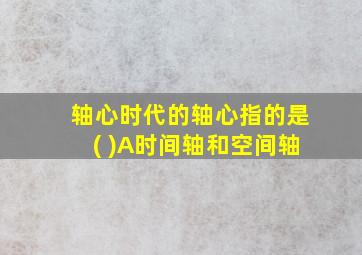 轴心时代的轴心指的是( )A时间轴和空间轴